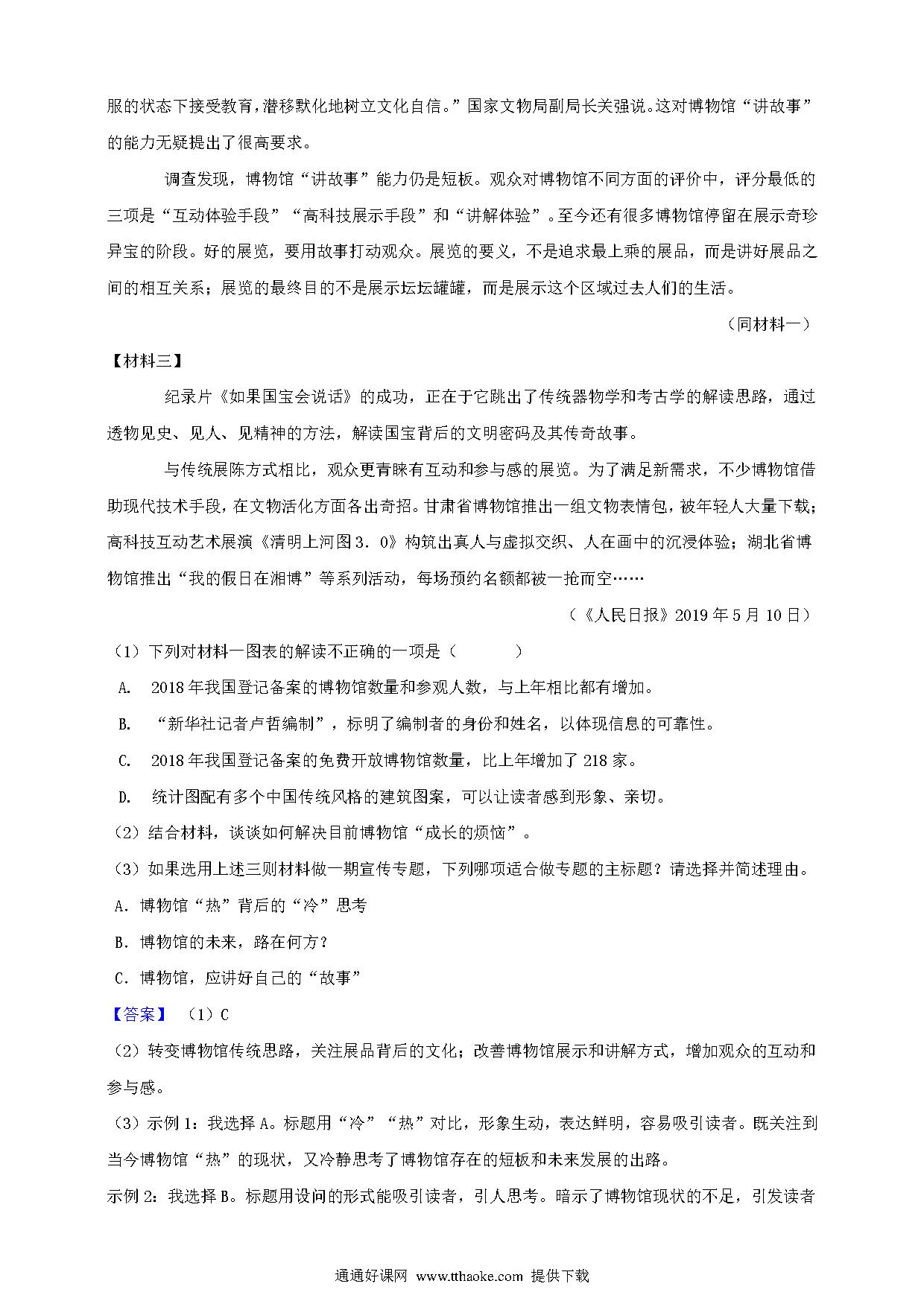 服的状态下接受教育，潜移默化地树立文化自信。”国家文物局副局长关强说。这对博物馆“讲故事”的能力无疑提出了很高要求。

调查发现，博物馆“讲故事”能力仍是短板。观众对博物馆不同方面的评价中，评分最低的三项是“互动体验手段”“高科技展示手段”和“讲解体验”。至今还有很多博物馆停留在展示奇珍异宝的阶段。好的展览，要用故事打动观众。展览的要义，不是追求最上乘的展品，而是讲好展品之间的相互关系；展览的最终目的不是展示坛坛罐罐，而是展示这个区域过去人们的生活。

（同材料一）

【材料三】

纪录片《如果国宝会说话》的成功，正在于它跳出了传统器物学和考古学的解读思路，通过透物见史、见人、见精神的方法，解读国宝背后的文明密码及其传奇故事。

与传统展陈方式相比，观众更青睐有互动和参与感的展览。为了满足新需求，不少博物馆借助现代技术手段，在文物活化方面各出奇招。甘肃省博物馆推出一组文物表情包，被年轻人大量下载；高科技互动艺术展演《清明上河图3．0》构筑出真人与虚拟交织、人在画中的沉浸体验；湖北省博物馆推出“我的假日在湘博”等系列活动，每场预约名额都被一抢而空……

（《人民日报》2019年5月10日）

（1）下列对材料一图表的解读不正确的一项是（　　）

A.　2018年我国登记备案的博物馆数量和参观人数，与上年相比都有增加。

B.　“新华社记者卢哲编制”，标明了编制者的身份和姓名，以体现信息的可靠性。

C.　2018年我国登记备案的免费开放博物馆数量，比上年增加了218家。

D.　统计图配有多个中国传统风格的建筑图案，可以让读者感到形象、亲切。

（2）结合材料，谈谈如何解决目前博物馆“成长的烦恼”。

（3）如果选用上述三则材料做一期宣传专题，下列哪项适合做专题的主标题？请选择并简述理由。

A．博物馆“热”背后的“冷”思考

B．博物馆的未来，路在何方？

C．博物馆，应讲好自己的“故事”

【答案】（1）C

（2）转变博物馆传统思路，关注展品背后的文化；改善博物馆展示和讲解方式，增加观众的互动和参与感。

（3）示例1：我选择A。标题用“冷”“热”对比，形象生动，表达鲜明，容易吸引读者。既关注到当今博物馆“热”的现状，又冷静思考了博物馆存在的短板和未来发展的出路。

示例2：我选择B。标题用设问的形式能吸引读者，引人思考。暗示了博物馆现状的不足，引发读者

通通好课网 www.tthaoke.com 提供下载